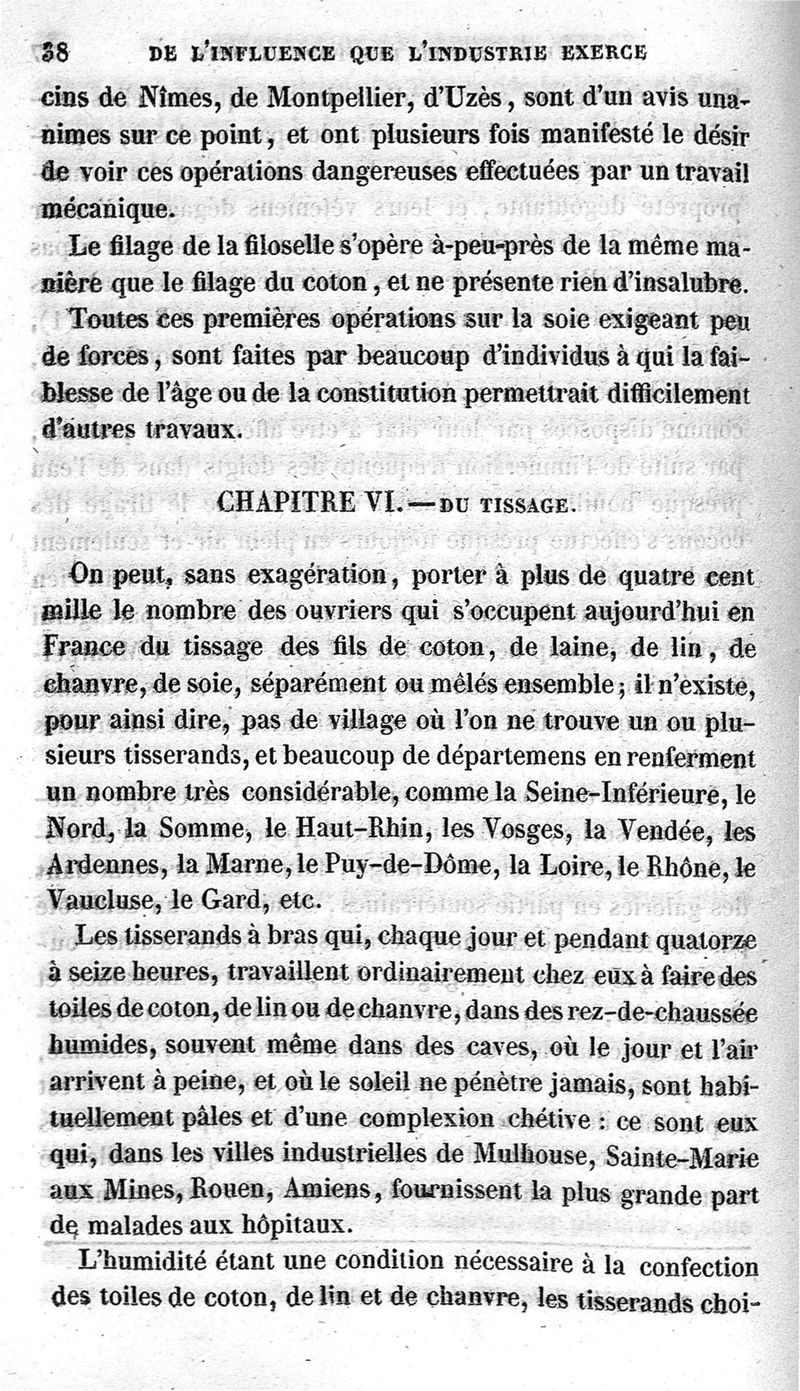 38 DE L'INFLUENCE QUE L'INDUSTRIE EXERCE

cins de Nîmes, de Montpellier, d'Uzès, sont d'un avis unanimes sur ce point, et ont plusieurs fois manifesté le désir de voir ces opérations dangereuses effectuées par un travail mécanique.

Le filage de la filoselle s'opère à-peu-près de la même manière que le filage du coton, et ne présente rien d'insalubre.

Toutes ces premières opérations sur la soie exigeant peu de forces, sont faites par beaucoup d'individus à qui la faiblesse de l'âge ou de la constitution permettrait difficilement d'autres travaux.

CHAPITRE VI. — DU TISSAGE.

On peut, sans exagération, porter à plus de quatre cent mille le nombre des ouvriers qui s'occupent aujourd'hui en France du tissage des fils de coton, de laine, de lin, de chanvre, de soie, séparément ou mêlés ensemble; il n'existe, pour ainsi dire, pas de village où l'on ne trouve un ou plusieurs tisserands, et beaucoup de départemens en renferment un nombre très considérable, comme la Seine-Inférieure, le Nord, la Somme, le Haut-Rhin, les Vosges, la Vendée, les Ardennes, la Marne, le Puy-de-Dôme, la Loire, le Rhône, le Vaucluse, le Gard, etc.

Les tisserands à bras qui, chaque jour et pendant quatorze à seize heures, travaillent ordinairement chez eux à faire des toiles de coton, de lin ou de chanvre, dans des rez-de-chaussée humides, souvent même dans des caves, où le jour et l'air arrivent à peine, et où le soleil ne pénètre jamais, sont habituellement pâles et d'une complexion chétive : ce sont eux qui, dans les villes industrielles de Mulhouse, Sainte-Marie aux Mines, Rouen, Amiens, fournissent la plus grande part de malades aux hôpitaux.

L'humidité étant une condition nécessaire à la confection des toiles de coton, de lin et de chanvre, les tisserands choi-